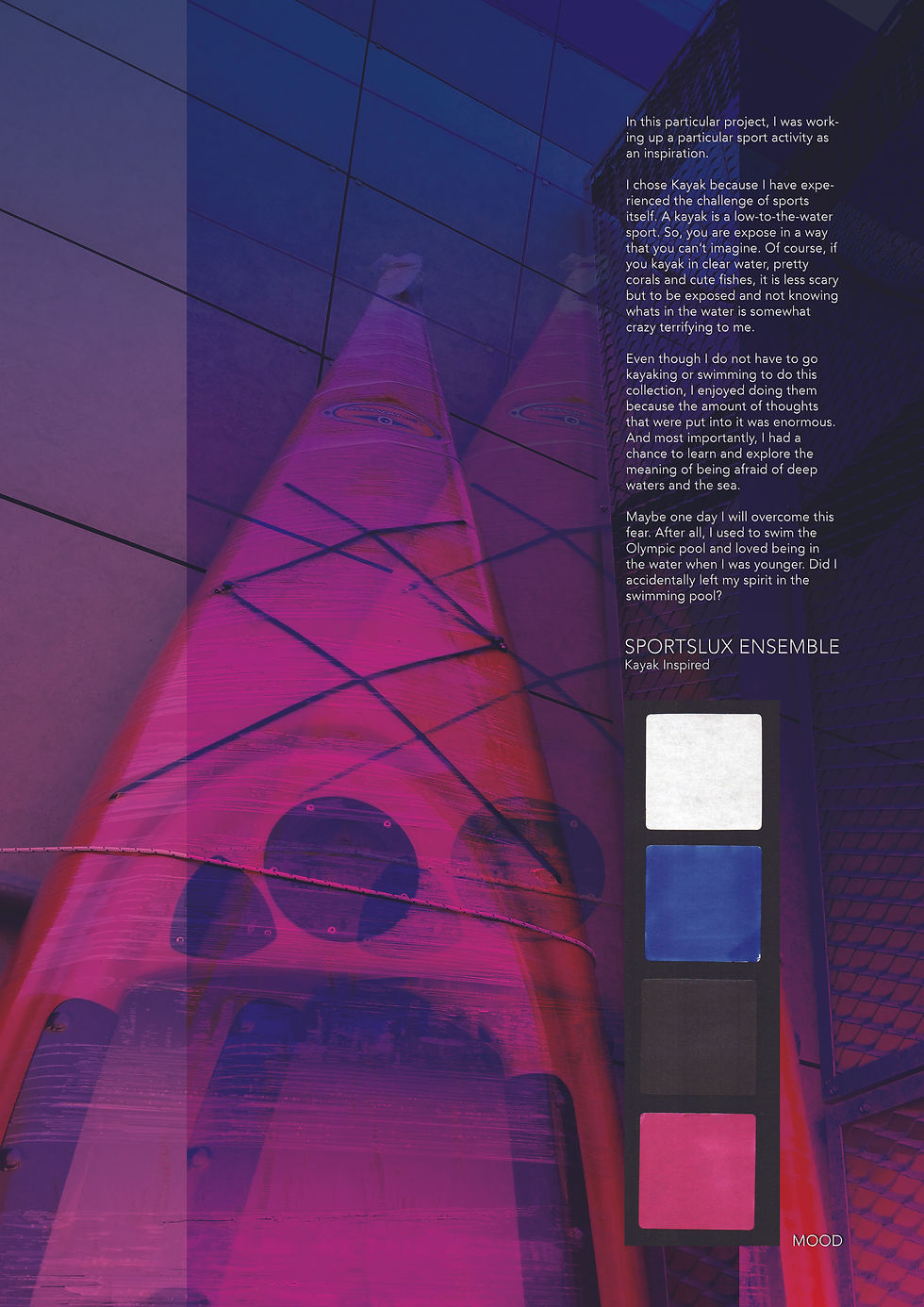 In this particular project, I was working up a particular sport activity as an inspiration.

I chose Kayak because I have experienced the challenge of sports itself. A kayak is a low-to-the-water sport. So, you are expose in a way that you can't imagine. Of course, if you kayak in clear water, pretty corals and cute fishes, it is less scary but to be exposed and not knowing whats in the water is somewhat crazy terrifying to me.

Even though I do not have to go kayaking or swimming to do this collection, I enjoyed doing them because the amount of thoughts that were put into it was enormous. And most importantly, I had a chance to learn and explore the meaning of being afraid of deep waters and the sea.

Maybe one day I will overcome this fear. After all, I used to swim the Olympic pool and loved being in the water when I was younger. Did I accidentally left my spirit in the swimming pool?

SPORTSLUX ENSEMBLE
Kayak Inspired

MOOD